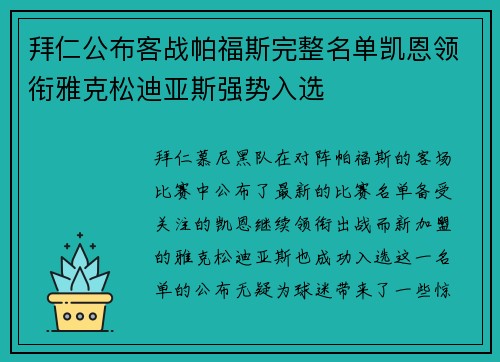 拜仁公布客战帕福斯完整名单凯恩领衔雅克松迪亚斯强势入选

拜仁慕尼黑队在对阵帕福斯的客场比赛中公布了最新的比赛名单备受关注的凯恩继续领衔出战而新加盟的雅克松迪亚斯也成功入选这一名单的公布无疑为球迷带来了一些惊